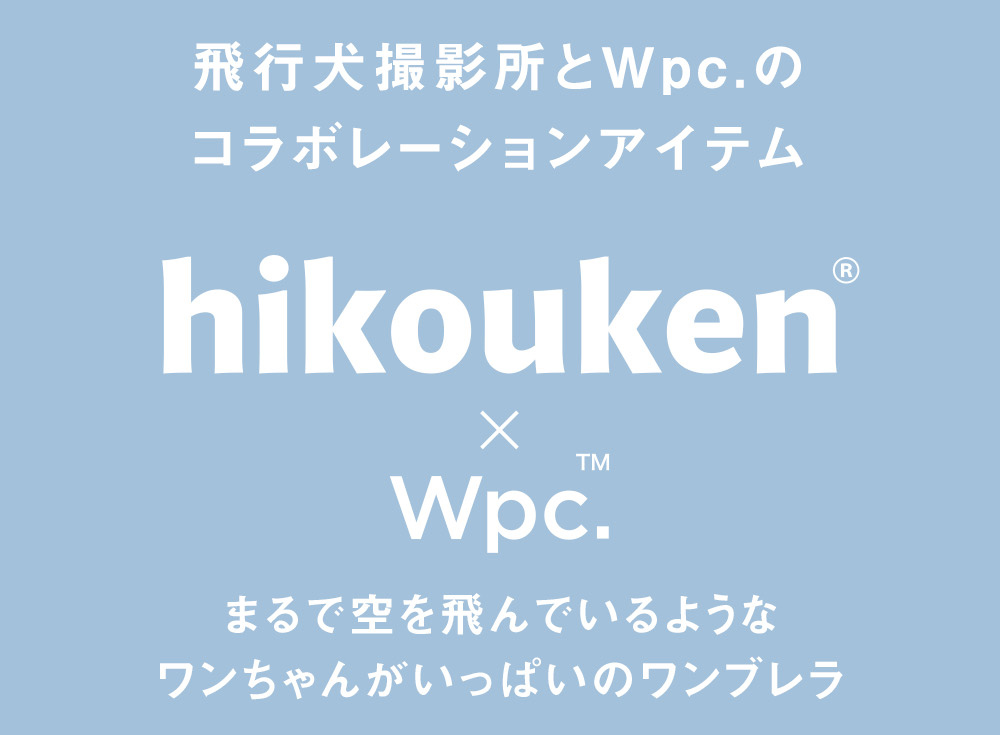 飛行犬撮影所とWpc.の
コラボレーションアイテム

hikouken®
×
Wpc.™

まるで空を飛んでいるような
ワンちゃんがいっぱいのワンブレラ